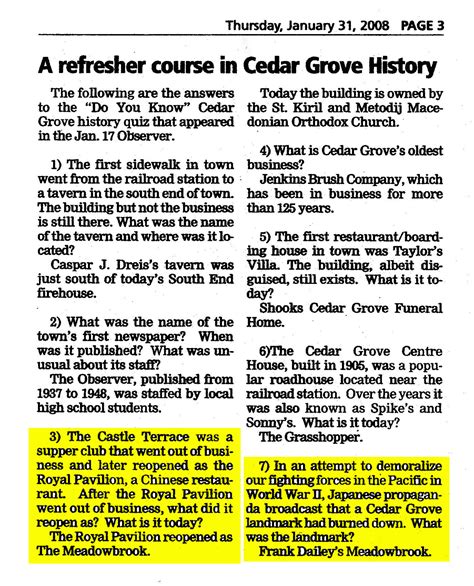 Thursday, January 31, 2008 PAGE 3

A refresher course in Cedar Grove History

The following are the answers to the "Do You Know" Cedar Grove history quiz that appeared in the Jan. 17 Observer.

1) The first sidewalk in town went from the railroad station to a tavern in the south end of town. The building but not the business is still there. What was the name of the tavern and where was it located?

Caspar J. Dreis's tavern was just south of today's South End firehouse.

2) What was the name of the town's first newspaper? When was it published? What was unusual about its staff?

The Observer, published from 1937 to 1948, was staffed by local high school students.

3) The Castle Terrace was a supper club that went out of business and later reopened as the Royal Pavilion, a Chinese restaurant. After the Royal Pavilion went out of business, what did it reopen as? What is it today?

The Royal Pavilion reopened as The Meadowbrook.

Today the building is owned by the St. Kiril and Metodij Macedonian Orthodox Church.

4) What is Cedar Grove's oldest business?

Jenkins Brush Company, which has been in business for more than 125 years.

5) The first restaurant/boarding house in town was Taylor's Villa. The building, albeit disguised, still exists. What is it today?

Shooks Cedar Grove Funeral Home.

6)The Cedar Grove Centre House, built in 1905, was a popular roadhouse located near the railroad station. Over the years it was also known as Spike's and Sonny's. What is it today?

The Grasshopper.

7) In an attempt to demoralize our fighting forces in the Pacific in World War II, Japanese propaganda broadcast that a Cedar Grove landmark had burned down. What was the landmark?

Frank Dailey's Meadowbrook.